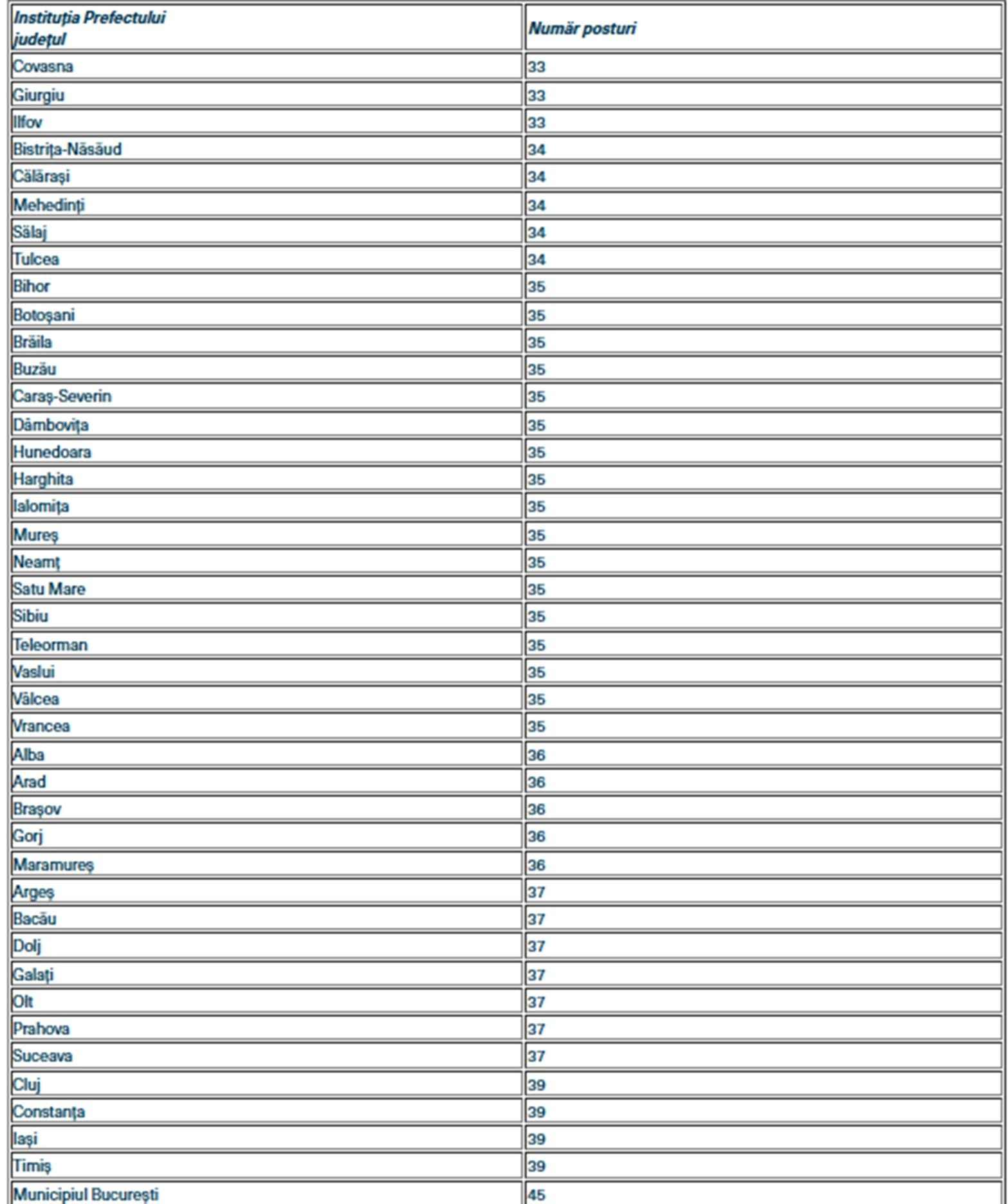 | Instituția Prefectului județul | Număr posturi |
|---|---|
| Covasna | 33 |
| Giurgiu | 33 |
| Ilfov | 33 |
| Bistrița-Năsăud | 34 |
| Călărași | 34 |
| Mehedinți | 34 |
| Sălaj | 34 |
| Tulcea | 34 |
| Bihor | 35 |
| Botoșani | 35 |
| Brăila | 35 |
| Buzău | 35 |
| Caraș-Severin | 35 |
| Dâmbovița | 35 |
| Hunedoara | 35 |
| Harghita | 35 |
| Ialomița | 35 |
| Mureș | 35 |
| Neamț | 35 |
| Satu Mare | 35 |
| Sibiu | 35 |
| Teleorman | 35 |
| Vaslui | 35 |
| Vâlcea | 35 |
| Vrancea | 35 |
| Alba | 36 |
| Arad | 36 |
| Brașov | 36 |
| Gorj | 36 |
| Maramureș | 36 |
| Argeș | 37 |
| Bacău | 37 |
| Dolj | 37 |
| Galați | 37 |
| Olt | 37 |
| Prahova | 37 |
| Suceava | 37 |
| Cluj | 39 |
| Constanța | 39 |
| Iași | 39 |
| Timiș | 39 |
| Municipiul București | 45 |